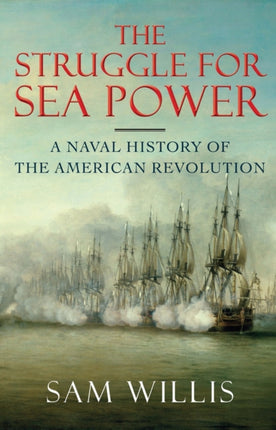 THE STRUGGLE FOR SEA POWER

A NAVAL HISTORY OF THE AMERICAN REVOLUTION

SAM WILLIS